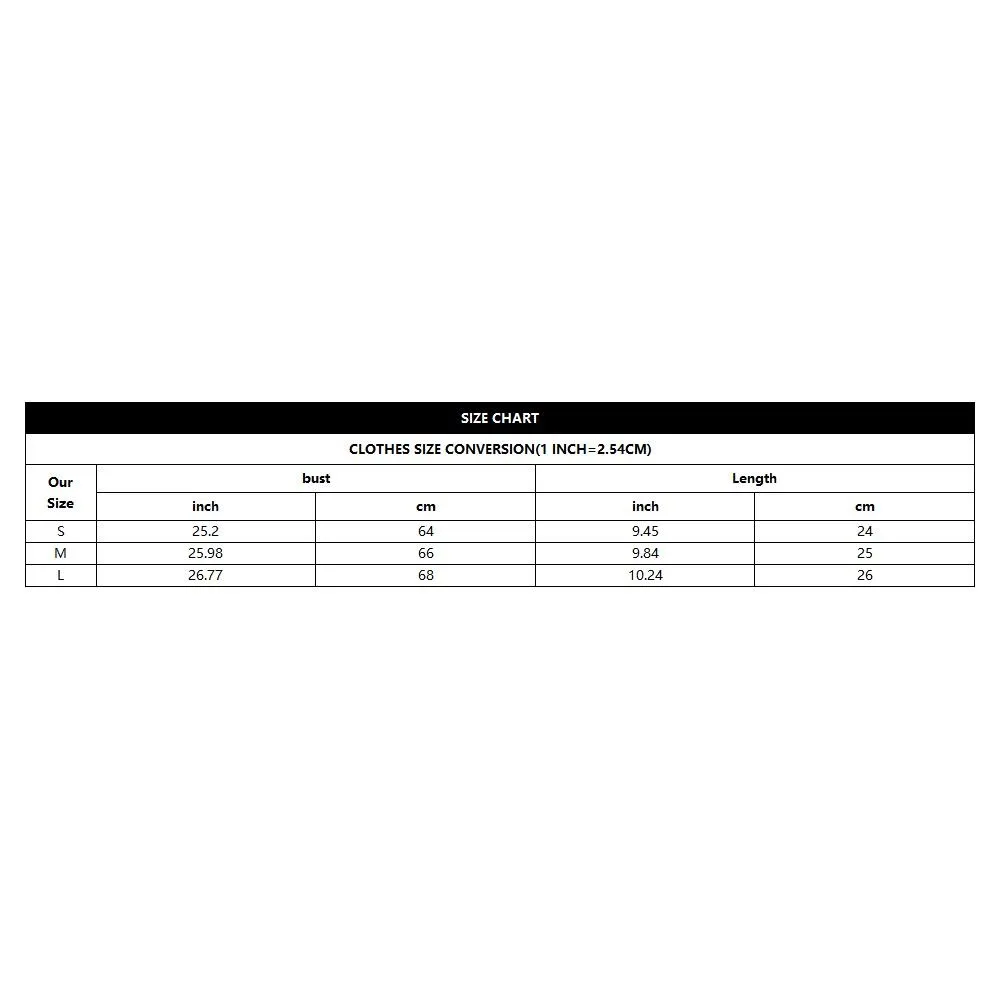 SIZE CHART

CLOTHES SIZE CONVERSION(1 INCH=2.54CM)

| Our Size | bust | | Length | |
|---|---|---|---|---|
| | inch | cm | inch | cm |
| S | 25.2 | 64 | 9.45 | 24 |
| M | 25.98 | 66 | 9.84 | 25 |
| L | 26.77 | 68 | 10.24 | 26 |